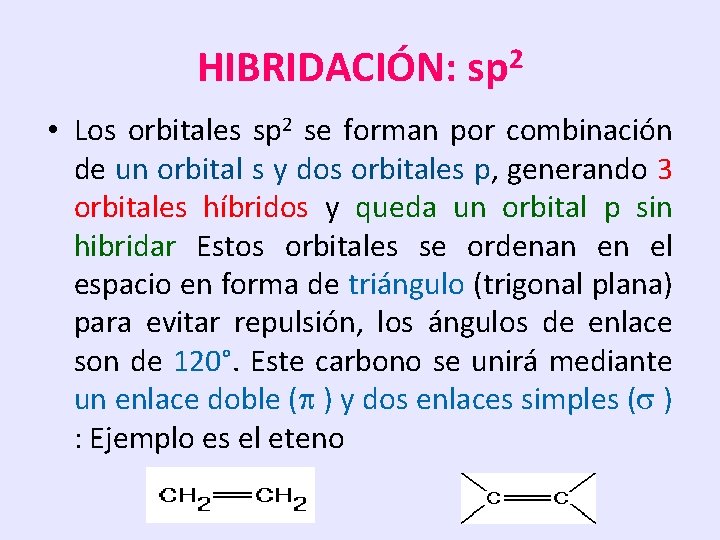 HIBRIDACIÓN: $sp^2$

• Los orbitales $sp^2$ se forman por combinación de un orbital s y dos orbitales p, generando 3 orbitales híbridos y queda un orbital p sin hibridar Estos orbitales se ordenan en el espacio en forma de triángulo (trigonal plana) para evitar repulsión, los ángulos de enlace son de 120°. Este carbono se unirá mediante un enlace doble ($\pi$ ) y dos enlaces simples ($\sigma$ ) : Ejemplo es el eteno

$CH_2=CH_2$

$C=C$